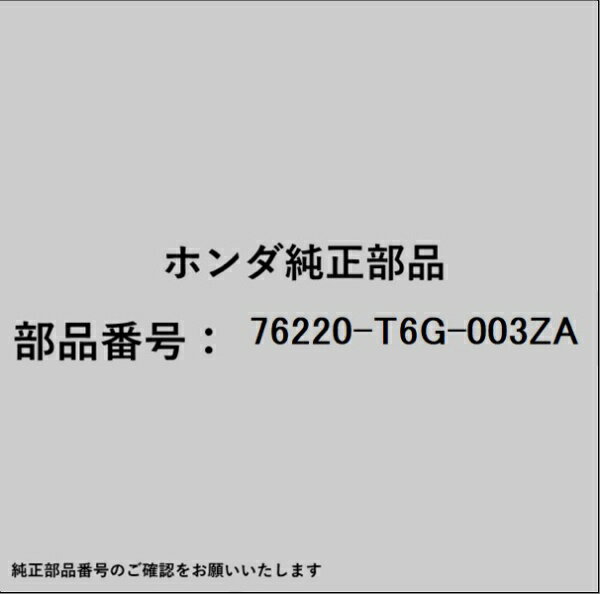 ホンダ純正部品

部品番号： 76220-T6G-003ZA

純正部品番号のご確認をお願いいたします